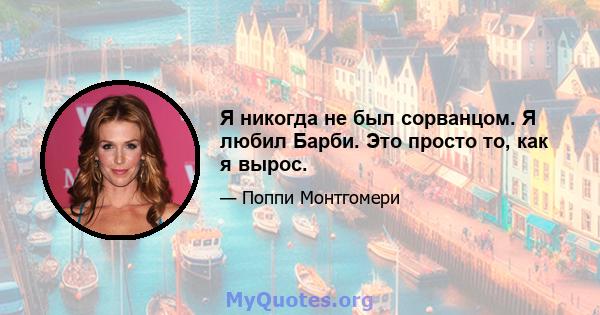 Я никогда не был сорванцом. Я любил Барби. Это просто то, как я вырос.

— Поппи Монтгомери

MyQuotes.org